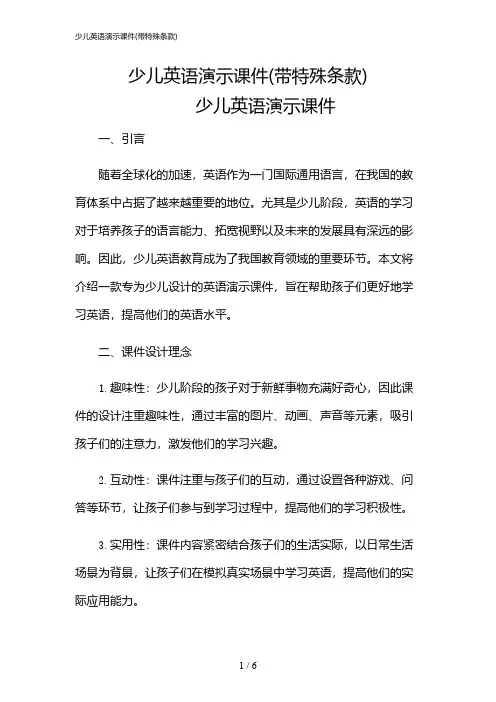 少儿英语演示课件(带特殊条款)

少儿英语演示课件(带特殊条款)
少儿英语演示课件

一、引言

随着全球化的加速，英语作为一门国际通用语言，在我国的教育体系中占据了越来越重要的地位。尤其是少儿阶段，英语的学习对于培养孩子的语言能力、拓宽视野以及未来的发展具有深远的影响。因此，少儿英语教育成为了我国教育领域的重要环节。本文将介绍一款专为少儿设计的英语演示课件，旨在帮助孩子们更好地学习英语，提高他们的英语水平。

二、课件设计理念

1. 趣味性：少儿阶段的孩子对于新鲜事物充满好奇心，因此课件的设计注重趣味性，通过丰富的图片、动画、声音等元素，吸引孩子们的注意力，激发他们的学习兴趣。

2. 互动性：课件注重与孩子们的互动，通过设置各种游戏、问答等环节，让孩子们参与到学习过程中，提高他们的学习积极性。

3. 实用性：课件内容紧密结合孩子们的生活实际，以日常生活场景为背景，让孩子们在模拟真实场景中学习英语，提高他们的实际应用能力。

1 / 6